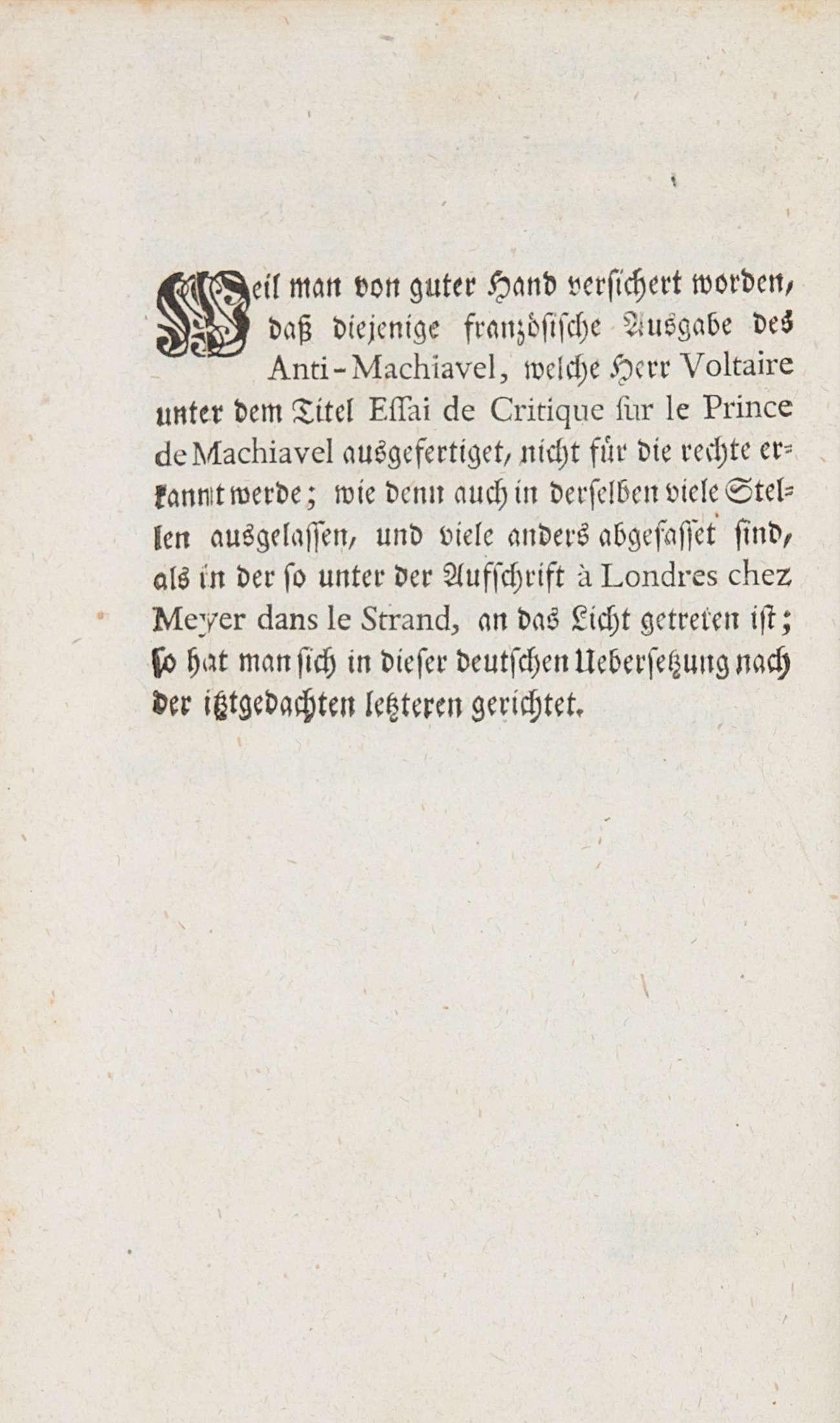 Weil man von guter Hand versichert worden, daß diejenige französische Ausgabe des Anti-Machiavel, welche Herr Voltaire unter dem Titel Essai de Critique sur le Prince de Machiavel ausgefertiget, nicht für die rechte erkannt werde; wie denn auch in derselben viele Stellen ausgelassen, und viele anders abgefasset sind, als in der so unter der Aufschrift à Londres chez Meyer dans le Strand, an das Licht getreten ist; so hat man sich in dieser deutschen Uebersetzung nach der itztgedachten letzteren gerichtet.